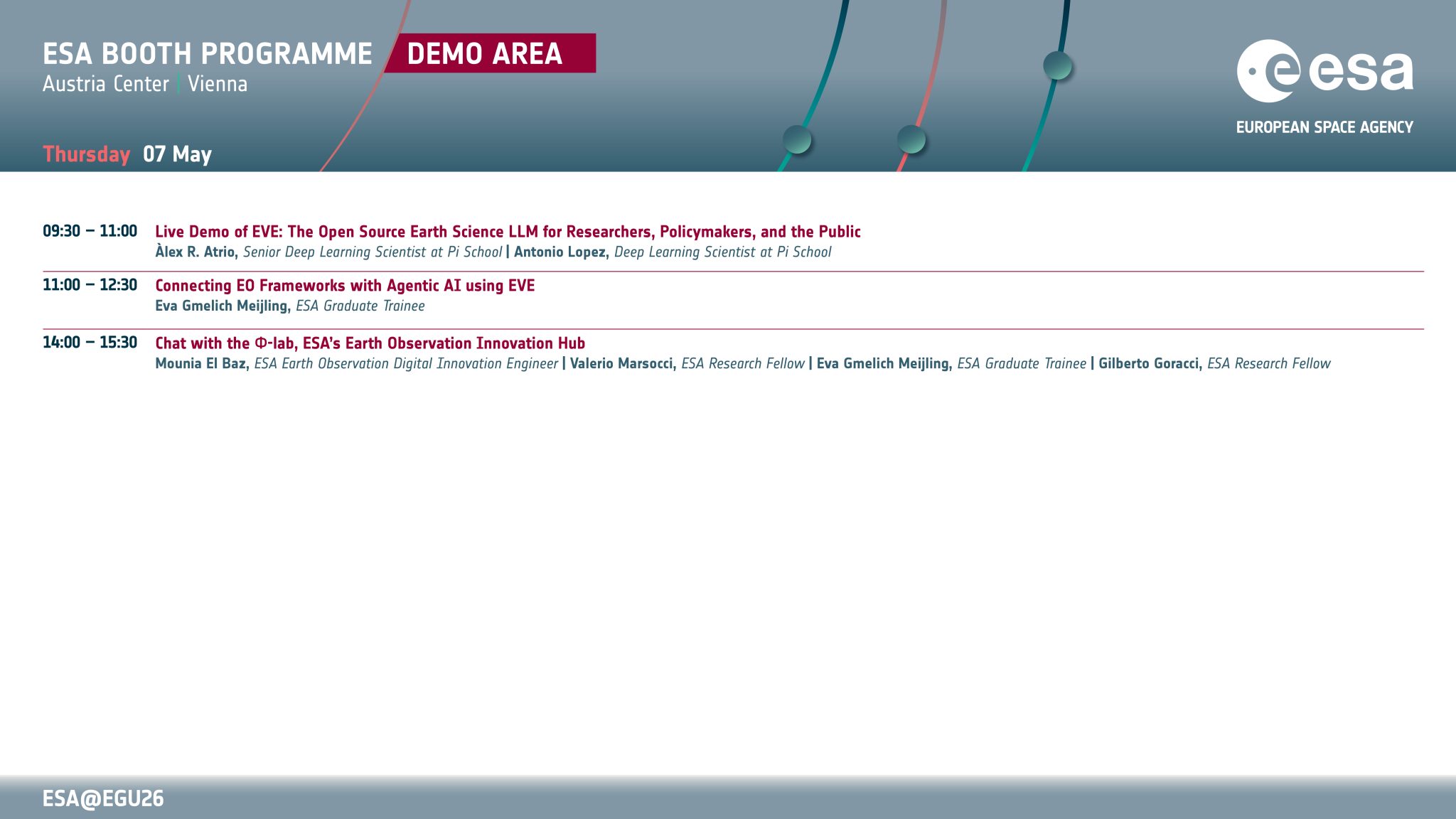 ESA BOOTH PROGRAMME DEMO AREA
Austria Center | Vienna

esa
EUROPEAN SPACE AGENCY

Thursday 07 May

09:30 – 11:00 Live Demo of EVE: The Open Source Earth Science LLM for Researchers, Policymakers, and the Public
Àlex R. Atrio, Senior Deep Learning Scientist at Pi School | Antonio Lopez, Deep Learning Scientist at Pi School

11:00 – 12:30 Connecting EO Frameworks with Agentic AI using EVE
Eva Gmelich Meijling, ESA Graduate Trainee

14:00 – 15:30 Chat with the Φ-lab, ESA's Earth Observation Innovation Hub
Mounia El Baz, ESA Earth Observation Digital Innovation Engineer | Valerio Marsocci, ESA Research Fellow | Eva Gmelich Meijling, ESA Graduate Trainee | Gilberto Goracci, ESA Research Fellow

ESA@EGU26